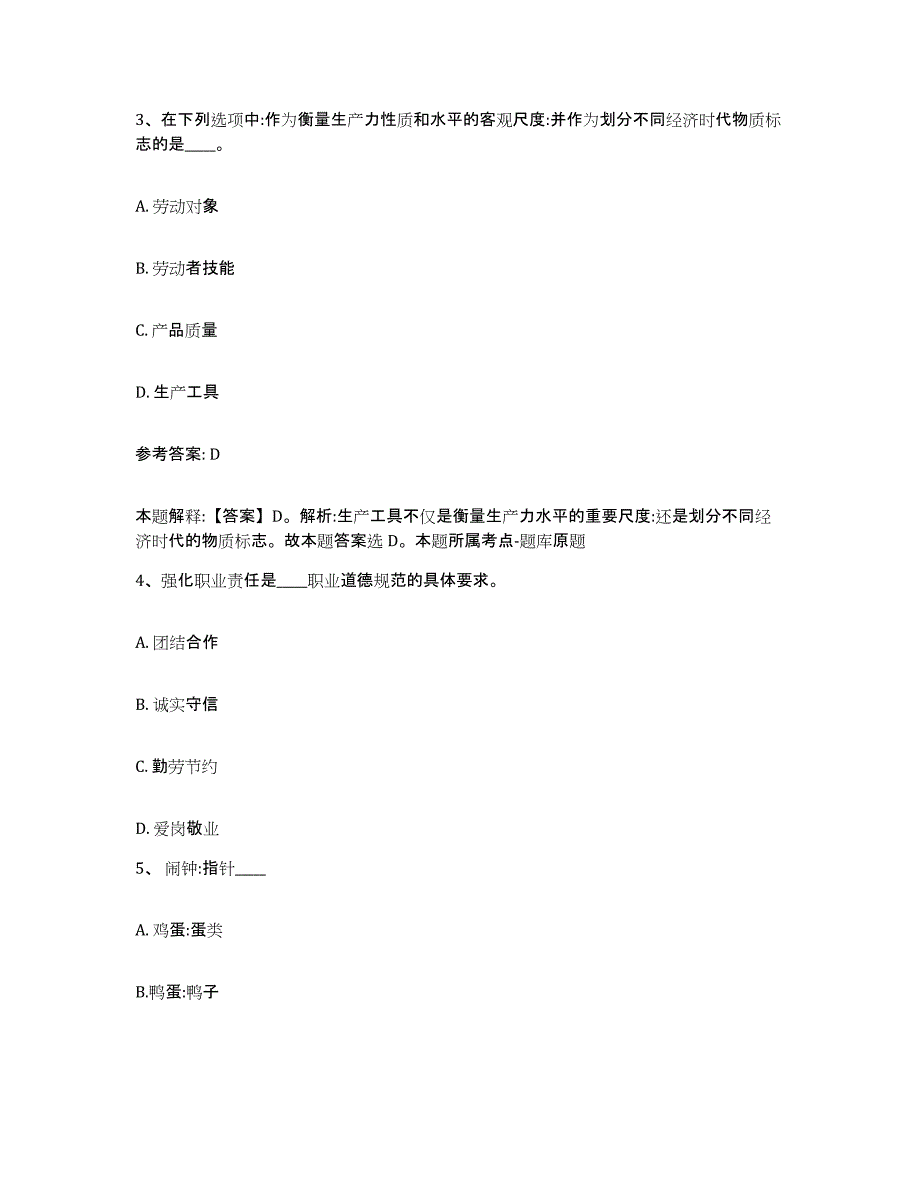 3、在下列选项中:作为衡量生产力性质和水平的客观尺度:并作为划分不同经济时代物质标志的是____。

A. 劳动对象

B. 劳动者技能

C. 产品质量

D. 生产工具

参考答案: D

本题解释:【答案】D。解析:生产工具不仅是衡量生产力水平的重要尺度:还是划分不同经济时代的物质标志。故本题答案选 D。本题所属考点-题库原题

4、强化职业责任是____职业道德规范的具体要求。

A. 团结合作

B. 诚实守信

C. 勤劳节约

D. 爱岗敬业

5、 闹钟:指针____

A. 鸡蛋:蛋类

B.鸭蛋:鸭子